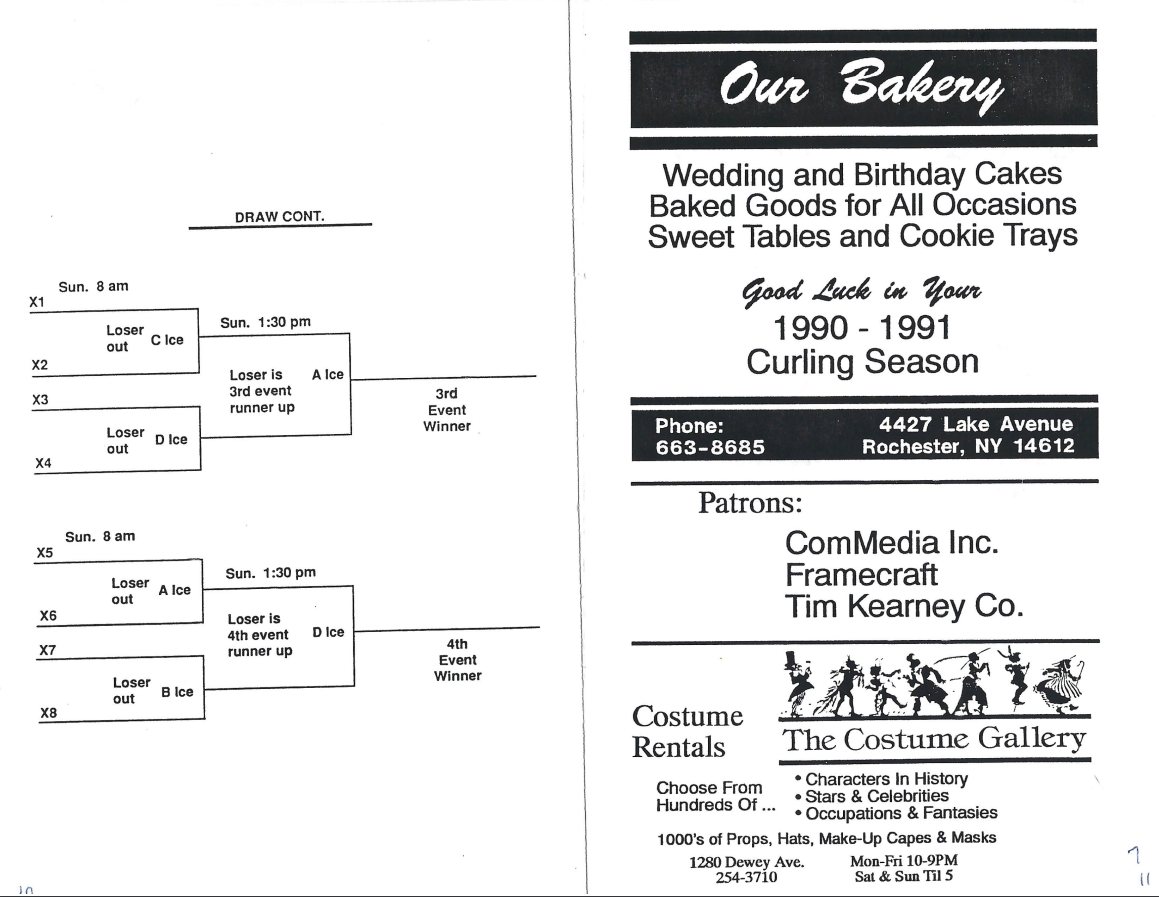 DRAW CONT.

Sun. 8 am

X1

Loser out C Ice

X2

X3

Loser out D Ice

X4

Sun. 1:30 pm

Loser is 3rd event runner up A Ice

3rd Event Winner

Sun. 8 am

X5

Loser out A Ice

X6

X7

Loser out B Ice

X8

Sun. 1:30 pm

Loser is 4th event runner up D Ice

4th Event Winner

10

Our Bakery

Wedding and Birthday Cakes
Baked Goods for All Occasions
Sweet Tables and Cookie Trays

Good Luck in Your
1990 - 1991
Curling Season

Phone:
663-8685

4427 Lake Avenue
Rochester, NY 14612

Patrons:

ComMedia Inc.
Framecraft
Tim Kearney Co.

Costume Rentals

The Costume Gallery

Choose From Hundreds Of ...

• Characters In History
• Stars & Celebrities
• Occupations & Fantasies

1000's of Props, Hats, Make-Up Capes & Masks

1280 Dewey Ave.
254-3710

Mon-Fri 10-9PM
Sat & Sun Til 5

11